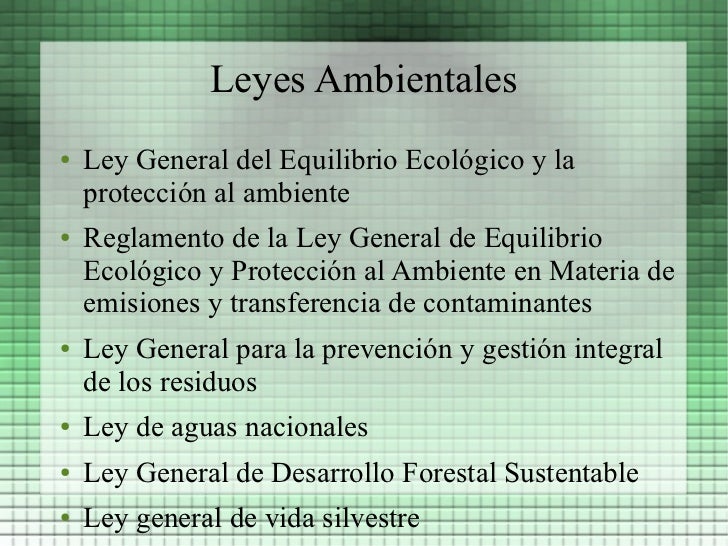 Leyes Ambientales

• Ley General del Equilibrio Ecológico y la protección al ambiente
• Reglamento de la Ley General de Equilibrio Ecológico y Protección al Ambiente en Materia de emisiones y transferencia de contaminantes
• Ley General para la prevención y gestión integral de los residuos
• Ley de aguas nacionales
• Ley General de Desarrollo Forestal Sustentable
• Ley general de vida silvestre